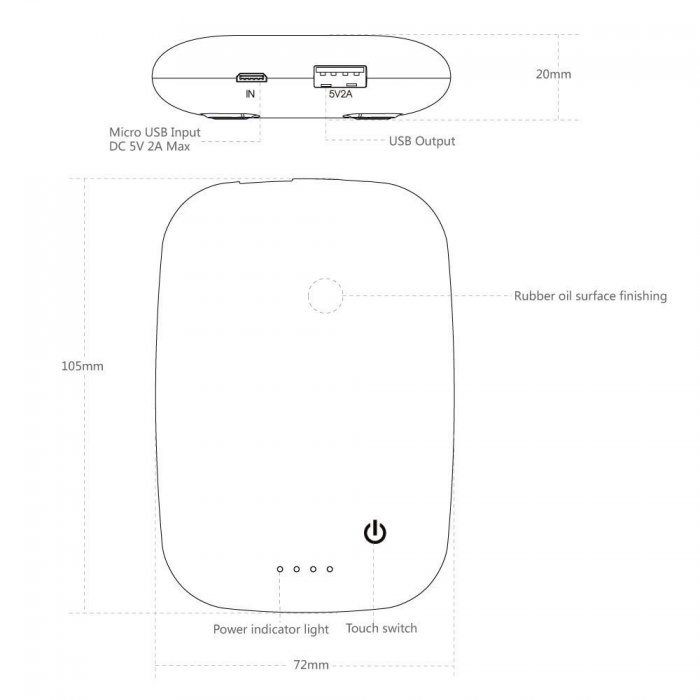 IN
5V2A
20mm
Micro USB Input
DC 5V 2A Max
USB Output
Rubber oil surface finishing
105mm
Power indicator light
Touch switch
72mm